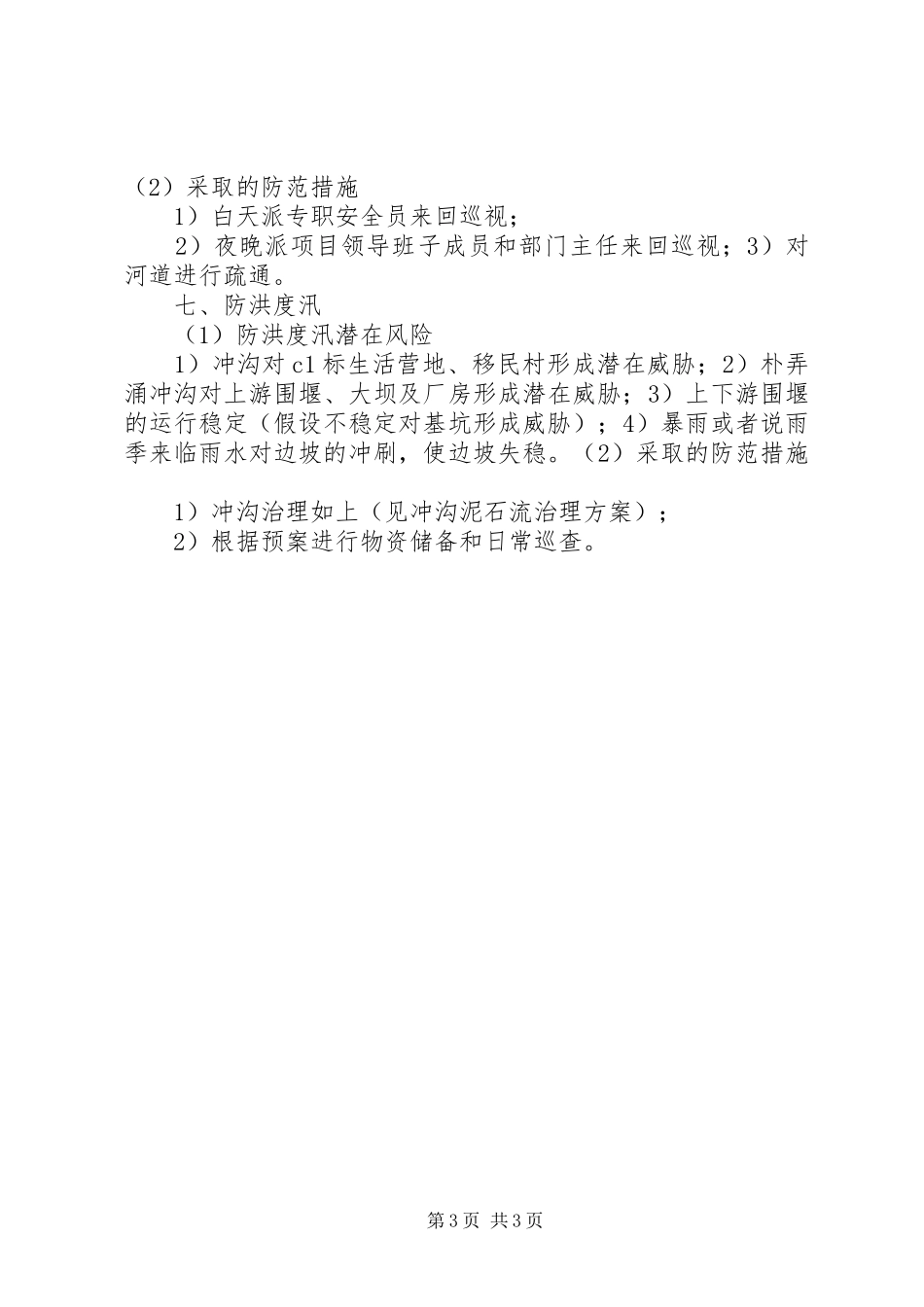 （2）采取的防范措施

1）白天派专职安全员来回巡视；

2）夜晚派项目领导班子成员和部门主任来回巡视；3）对河道进行疏通。

七、防洪度汛

（1）防洪度汛潜在风险

1）冲沟对c1标生活营地、移民村形成潜在威胁；2）朴弄涌冲沟对上游围堰、大坝及厂房形成潜在威胁；3）上下游围堰的运行稳定（假设不稳定对基坑形成威胁）；4）暴雨或者说雨季来临雨水对边坡的冲刷，使边坡失稳。（2）采取的防范措施

1）冲沟治理如上（见冲沟泥石流治理方案）；

2）根据预案进行物资储备和日常巡查。

第3页 共3页